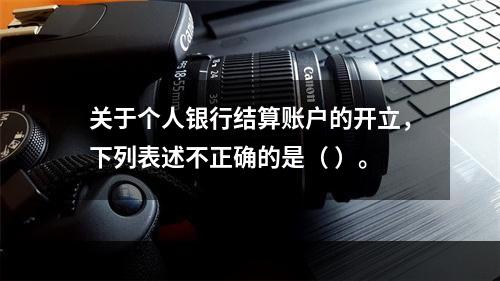 Canon
18-55mm
24
35
Canon

关于个人银行结算账户的开立，下列表述不正确的是（）。